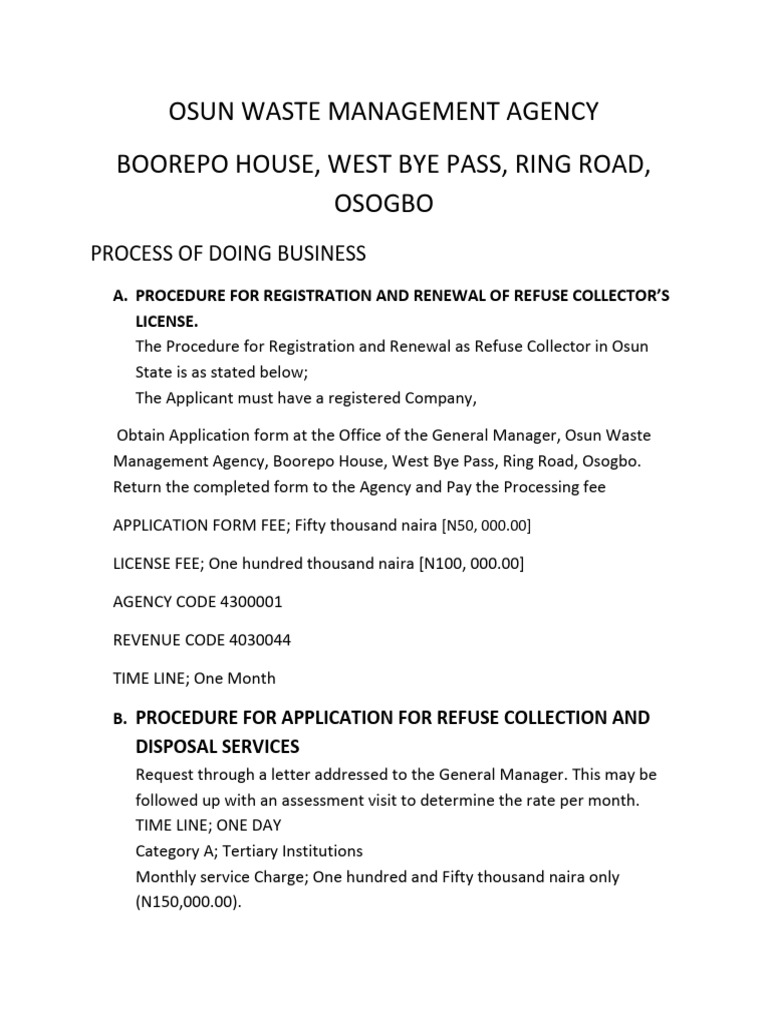 OSUN WASTE MANAGEMENT AGENCY

BOOREPO HOUSE, WEST BYE PASS, RING ROAD, OSOGBO

PROCESS OF DOING BUSINESS

A. PROCEDURE FOR REGISTRATION AND RENEWAL OF REFUSE COLLECTOR'S LICENSE.

The Procedure for Registration and Renewal as Refuse Collector in Osun State is as stated below;

The Applicant must have a registered Company,

Obtain Application form at the Office of the General Manager, Osun Waste Management Agency, Boorepo House, West Bye Pass, Ring Road, Osogbo. Return the completed form to the Agency and Pay the Processing fee

APPLICATION FORM FEE; Fifty thousand naira [N50, 000.00]

LICENSE FEE; One hundred thousand naira [N100, 000.00]

AGENCY CODE 4300001

REVENUE CODE 4030044

TIME LINE; One Month

B. PROCEDURE FOR APPLICATION FOR REFUSE COLLECTION AND DISPOSAL SERVICES

Request through a letter addressed to the General Manager. This may be followed up with an assessment visit to determine the rate per month.

TIME LINE; ONE DAY

Category A; Tertiary Institutions

Monthly service Charge; One hundred and Fifty thousand naira only (N150,000.00).